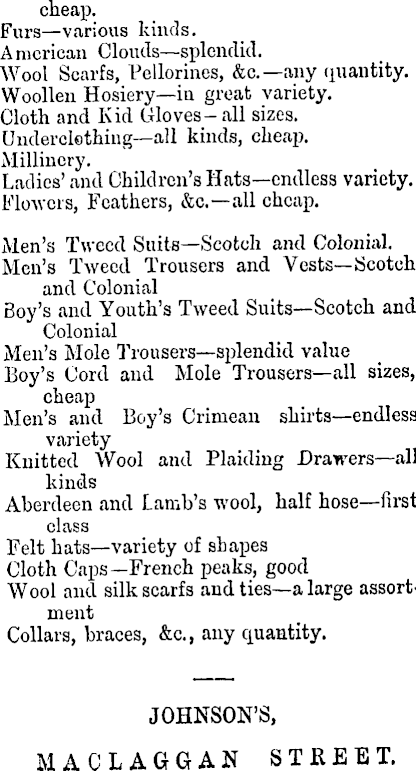 cheap.
Furs—various kinds.
American Clouds—splendid.
Wool Scarfs, Pellorines, &c.—any quantity.
Woollen Hosiery—in great variety.
Cloth and Kid Gloves—all sizes.
Underclothing—all kinds, cheap.
Millinery.
Ladies' and Children's Hats—endless variety.
Flowers, Feathers, &c.—all cheap.

Men's Tweed Suits—Scotch and Colonial.
Men's Tweed Trousers and Vests—Scotch and Colonial
Boy's and Youth's Tweed Suits—Scotch and Colonial
Men's Mole Trousers—splendid value
Boy's Cord and Mole Trousers—all sizes, cheap
Men's and Boy's Crimean shirts—endless variety
Knitted Wool and Plaiding Drawers—all kinds
Aberdeen and Lamb's wool, half hose—first class
Felt hats—variety of shapes
Cloth Caps—French peaks, good
Wool and silk scarfs and ties—a large assortment
Collars, braces, &c., any quantity.

JOHNSON'S,

MACLAGGAN STREET.